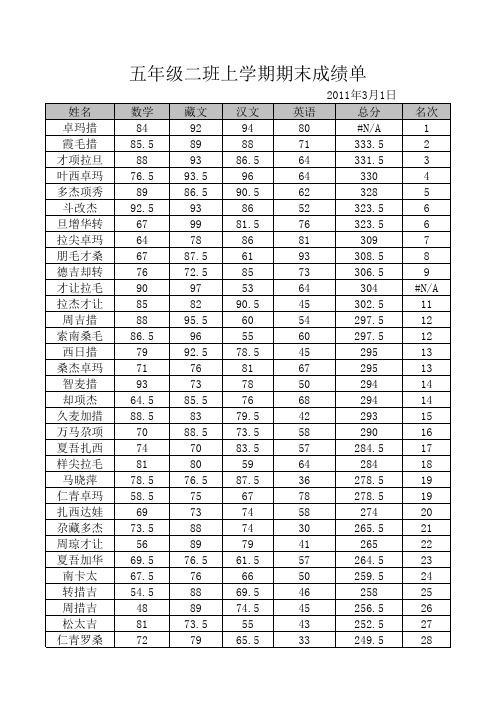 五年级二班上学期期末成绩单

2011年3月1日

| 姓名 | 数学 | 藏文 | 汉文 | 英语 | 总分 | 名次 |
|---|---|---|---|---|---|---|
| 卓玛措 | 84 | 92 | 94 | 80 | #N/A | 1 |
| 霞毛措 | 85.5 | 89 | 88 | 71 | 333.5 | 2 |
| 才项拉旦 | 88 | 93 | 86.5 | 64 | 331.5 | 3 |
| 叶西卓玛 | 76.5 | 93.5 | 96 | 64 | 330 | 4 |
| 多杰项秀 | 89 | 86.5 | 90.5 | 62 | 328 | 5 |
| 斗改杰 | 92.5 | 93 | 86 | 52 | 323.5 | 6 |
| 旦增华转 | 67 | 99 | 81.5 | 76 | 323.5 | 6 |
| 拉尖卓玛 | 64 | 78 | 86 | 81 | 309 | 7 |
| 朋毛才桑 | 67 | 87.5 | 61 | 93 | 308.5 | 8 |
| 德吉却转 | 76 | 72.5 | 85 | 73 | 306.5 | 9 |
| 才让拉毛 | 90 | 97 | 53 | 64 | 304 | #N/A |
| 拉杰才让 | 85 | 82 | 90.5 | 45 | 302.5 | 11 |
| 周吉措 | 88 | 95.5 | 60 | 54 | 297.5 | 12 |
| 索南桑毛 | 86.5 | 96 | 55 | 60 | 297.5 | 12 |
| 西日措 | 79 | 92.5 | 78.5 | 45 | 295 | 13 |
| 桑杰卓玛 | 71 | 76 | 81 | 67 | 295 | 13 |
| 智麦措 | 93 | 73 | 78 | 50 | 294 | 14 |
| 却项杰 | 64.5 | 85.5 | 76 | 68 | 294 | 14 |
| 久麦加措 | 88.5 | 83 | 79.5 | 42 | 293 | 15 |
| 万马尕项 | 70 | 88.5 | 73.5 | 58 | 290 | 16 |
| 夏吾扎西 | 74 | 70 | 83.5 | 57 | 284.5 | 17 |
| 样尖拉毛 | 81 | 80 | 59 | 64 | 284 | 18 |
| 马晓萍 | 78.5 | 76.5 | 87.5 | 36 | 278.5 | 19 |
| 仁青卓玛 | 58.5 | 75 | 67 | 78 | 278.5 | 19 |
| 扎西达娃 | 69 | 73 | 74 | 58 | 274 | 20 |
| 尕藏多杰 | 73.5 | 88 | 74 | 30 | 265.5 | 21 |
| 周琼才让 | 56 | 89 | 79 | 41 | 265 | 22 |
| 夏吾加华 | 69.5 | 76.5 | 61.5 | 57 | 264.5 | 23 |
| 南卡太 | 67.5 | 76 | 66 | 50 | 259.5 | 24 |
| 转措吉 | 54.5 | 88 | 69.5 | 46 | 258 | 25 |
| 周措吉 | 48 | 89 | 74.5 | 45 | 256.5 | 26 |
| 松太吉 | 81 | 73.5 | 55 | 43 | 252.5 | 27 |
| 仁青罗桑 | 72 | 79 | 65.5 | 33 | 249.5 | 28 |